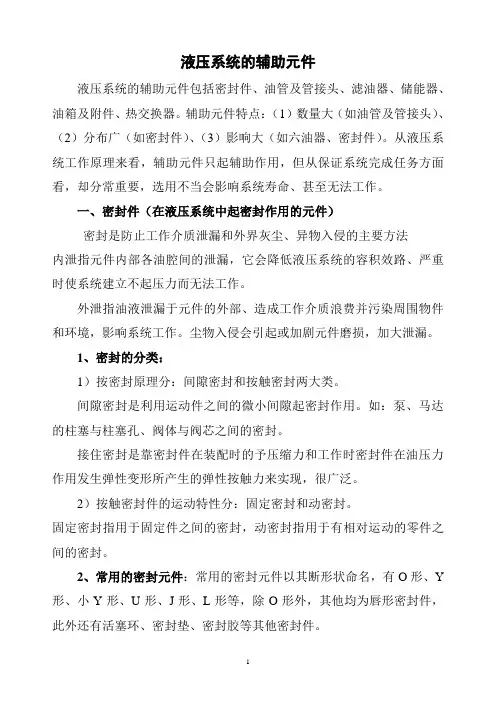 液压系统的辅助元件

液压系统的辅助元件包括密封件、油管及管接头、滤油器、储能器、油箱及附件、热交换器。辅助元件特点：（1）数量大（如油管及管接头）、（2）分布广（如密封件）、（3）影响大（如六油器、密封件）。从液压系统工作原理来看，辅助元件只起辅助作用，但从保证系统完成任务方面看，却分常重要，选用不当会影响系统寿命、甚至无法工作。

一、密封件（在液压系统中起密封作用的元件）

密封是防止工作介质泄漏和外界灰尘、异物入侵的主要方法

内泄指元件内部各油腔间的泄漏，它会降低液压系统的容积效路、严重时使系统建立不起压力而无法工作。

外泄指油液泄漏于元件的外部、造成工作介质浪费并污染周围物件和环境，影响系统工作。尘物入侵会引起或加剧元件磨损，加大泄漏。

1、密封的分类：

1）按密封原理分：间隙密封和按触密封两大类。

间隙密封是利用运动件之间的微小间隙起密封作用。如：泵、马达的柱塞与柱塞孔、阀体与阀芯之间的密封。

接住密封是靠密封件在装配时的予压缩力和工作时密封件在油压力作用发生弹性变形所产生的弹性按触力来实现，很广泛。

2）按触密封件的运动特性分：固定密封和动密封。

固定密封指用于固定件之间的密封，动密封指用于有相对运动的零件之间的密封。

2、常用的密封元件：常用的密封元件以其断形状命名，有 O 形、Y 形、小 Y 形、U 形、J 形、L 形等，除 O 形外，其他均为唇形密封件，此外还有活塞环、密封垫、密封胶等其他密封件。

1